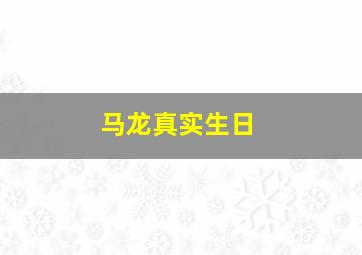 马龙真实生日